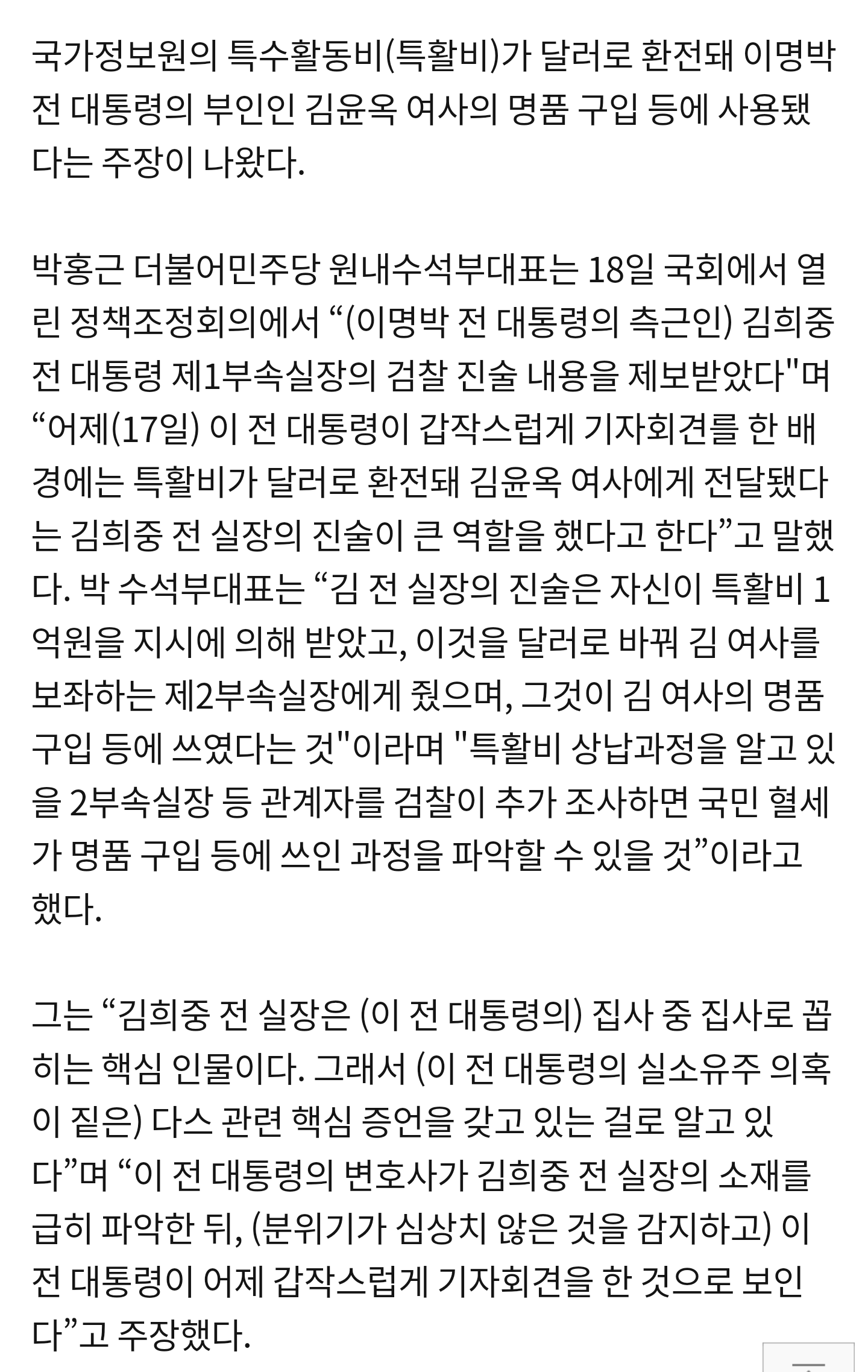 국가정보원의 특수활동비(특활비)가 달러로 환전돼 이명박 전 대통령의 부인인 김윤옥 여사의 명품 구입 등에 사용됐다는 주장이 나왔다.

박홍근 더불어민주당 원내수석부대표는 18일 국회에서 열린 정책조정회의에서 “(이명박 전 대통령의 측근인) 김희중 전 대통령 제1부속실장의 검찰 진술 내용을 제보받았다"며 “어제(17일) 이 전 대통령이 갑작스럽게 기자회견를 한 배경에는 특활비가 달러로 환전돼 김윤옥 여사에게 전달됐다는 김희중 전 실장의 진술이 큰 역할을 했다고 한다”고 말했다. 박 수석부대표는 “김 전 실장의 진술은 자신이 특활비 1억원을 지시에 의해 받았고, 이것을 달러로 바꿔 김 여사를 보좌하는 제2부속실장에게 줬으며, 그것이 김 여사의 명품 구입 등에 쓰였다는 것"이라며 "특활비 상납과정을 알고 있을 2부속실장 등 관계자를 검찰이 추가 조사하면 국민 혈세가 명품 구입 등에 쓰인 과정을 파악할 수 있을 것”이라고 했다.

그는 “김희중 전 실장은 (이 전 대통령의) 집사 중 집사로 꼽히는 핵심 인물이다. 그래서 (이 전 대통령의 실소유주 의혹이 짙은) 다스 관련 핵심 증언을 갖고 있는 걸로 알고 있다”며 “이 전 대통령의 변호사가 김희중 전 실장의 소재를 급히 파악한 뒤, (분위기가 심상치 않은 것을 감지하고) 이 전 대통령이 어제 갑작스럽게 기자회견을 한 것으로 보인다”고 주장했다.